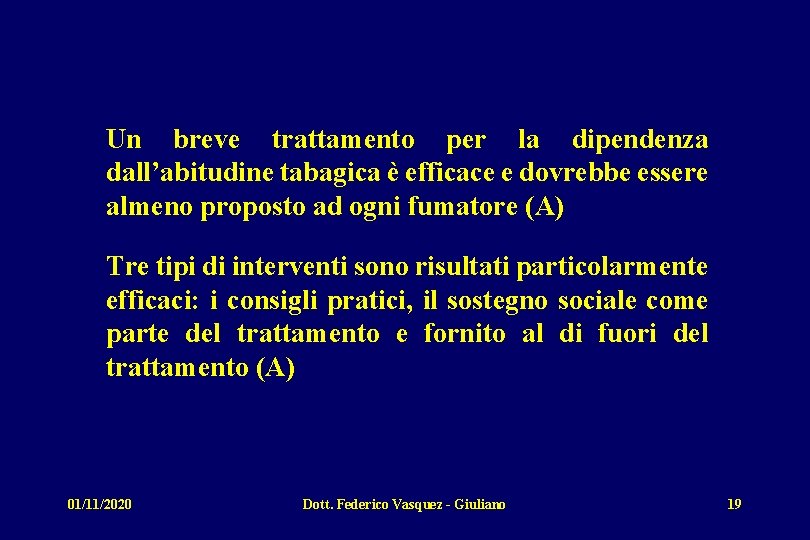 Un breve trattamento per la dipendenza dall'abitudine tabagica è efficace e dovrebbe essere almeno proposto ad ogni fumatore (A)

Tre tipi di interventi sono risultati particolarmente efficaci: i consigli pratici, il sostegno sociale come parte del trattamento e fornito al di fuori del trattamento (A)

01/11/2020 Dott. Federico Vasquez - Giuliano 19